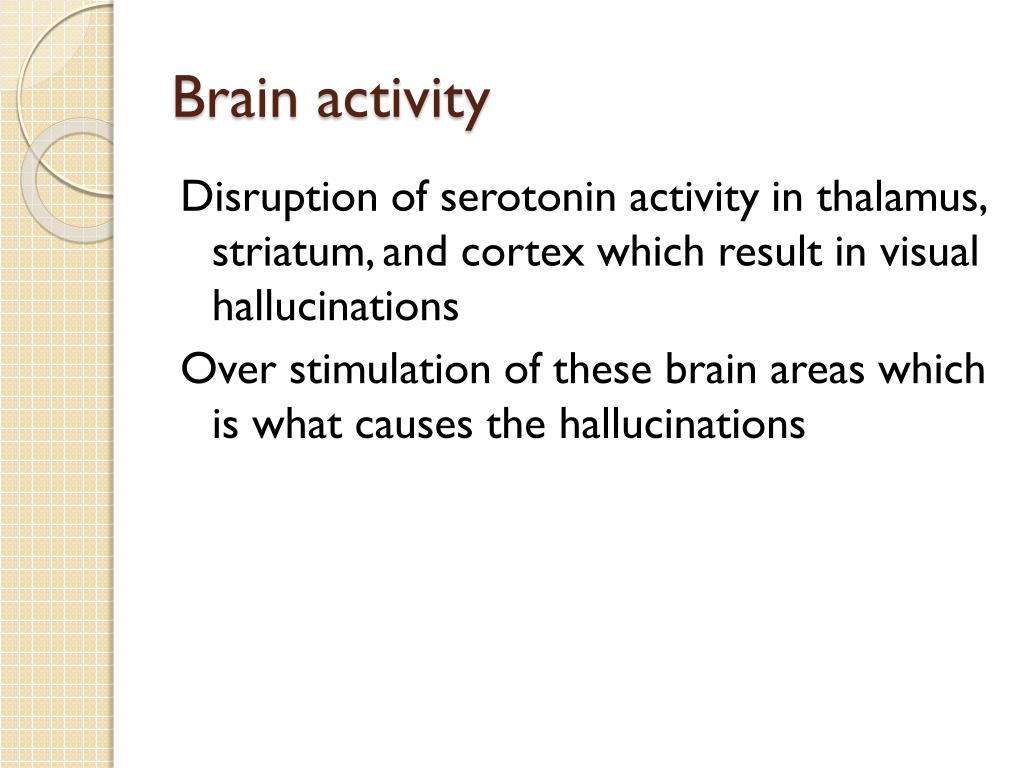 Brain activity

Disruption of serotonin activity in thalamus, striatum, and cortex which result in visual hallucinations

Over stimulation of these brain areas which is what causes the hallucinations